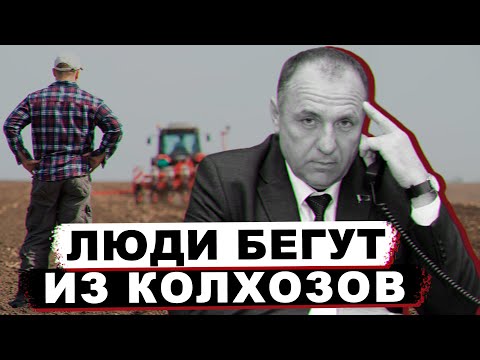 ЛЮДИ БЕГУТ
ИЗ КОЛХОЗОВ